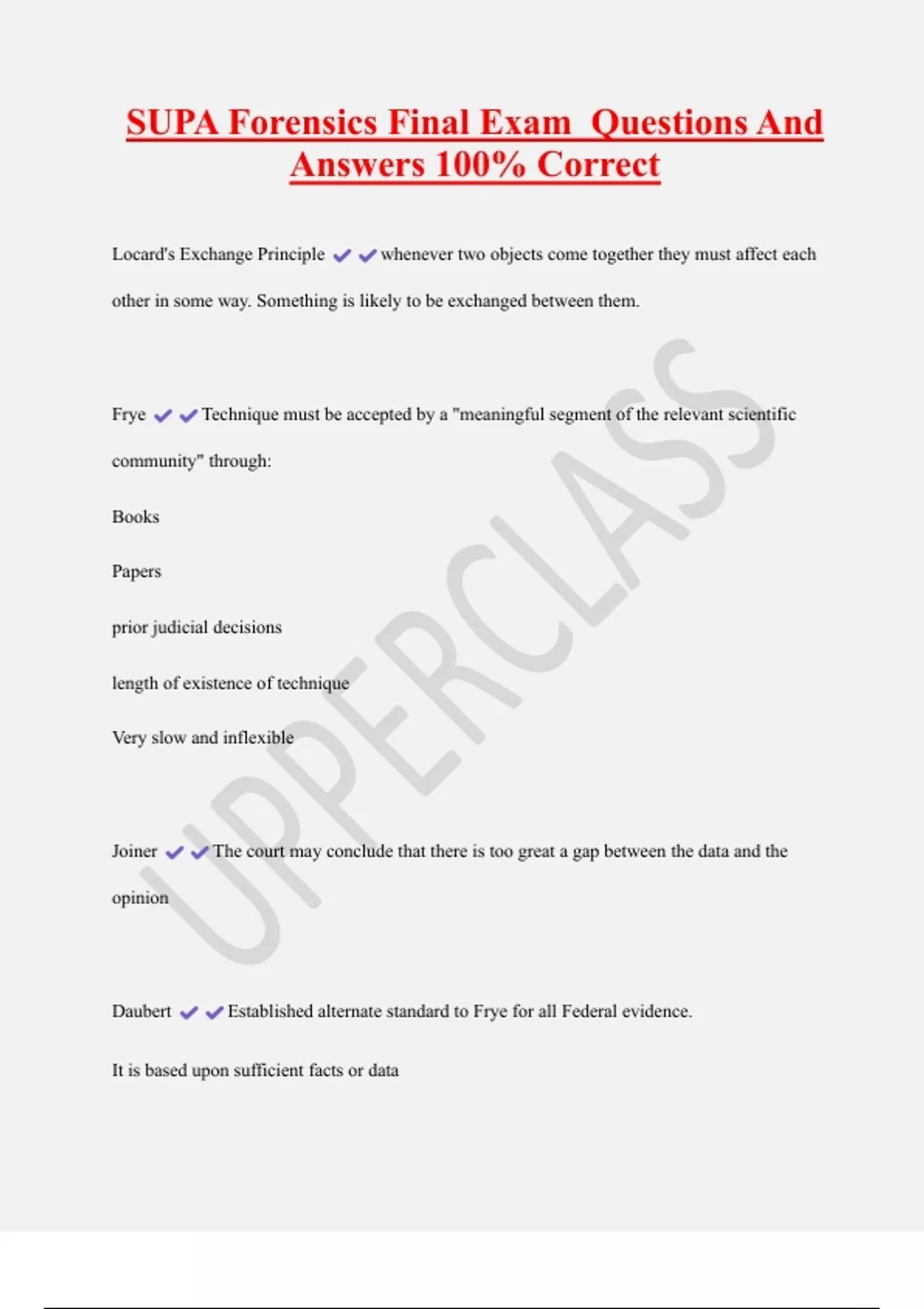 SUPA Forensics Final Exam  Questions And Answers 100% Correct

Locard's Exchange Principle ✔✔whenever two objects come together they must affect each other in some way. Something is likely to be exchanged between them.

Frye ✔✔Technique must be accepted by a "meaningful segment of the relevant scientific community" through:

Books

Papers

prior judicial decisions

length of existence of technique

Very slow and inflexible

Joiner ✔✔The court may conclude that there is too great a gap between the data and the opinion

Daubert ✔✔Established alternate standard to Frye for all Federal evidence.

It is based upon sufficient facts or data

UPPERCLASS